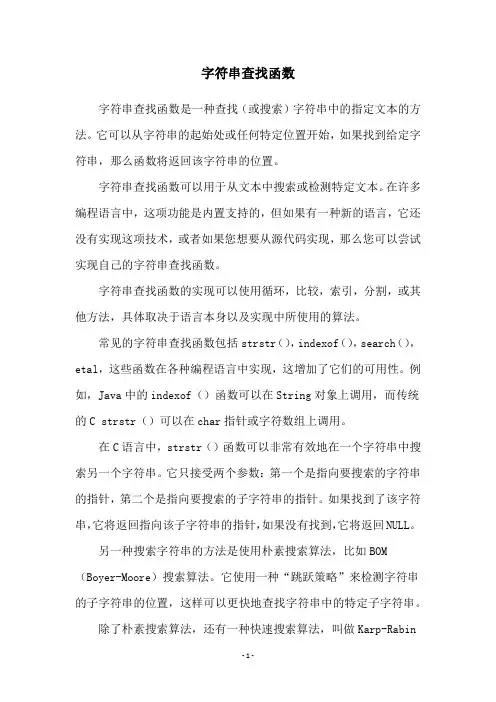 字符串查找函数

字符串查找函数是一种查找（或搜索）字符串中的指定文本的方法。它可以从字符串的起始处或任何特定位置开始，如果找到给定字符串，那么函数将返回该字符串的位置。

字符串查找函数可以用于从文本中搜索或检测特定文本。在许多编程语言中，这项功能是内置支持的，但如果有一种新的语言，它还没有实现这项技术，或者如果您想要从源代码实现，那么您可以尝试实现自己的字符串查找函数。

字符串查找函数的实现可以使用循环，比较，索引，分割，或其他方法，具体取决于语言本身以及实现中所使用的算法。

常见的字符串查找函数包括 strstr（），indexof（），search（），etal，这些函数在各种编程语言中实现，这增加了它们的可用性。例如，Java 中的 indexof（）函数可以在 String 对象上调用，而传统的 C strstr（）可以在 char 指针或字符数组上调用。

在 C 语言中，strstr（）函数可以非常有效地在一个字符串中搜索另一个字符串。它只接受两个参数：第一个是指向要搜索的字符串的指针，第二个是指向要搜索的子字符串的指针。如果找到了该字符串，它将返回指向该子字符串的指针，如果没有找到，它将返回 NULL。

另一种搜索字符串的方法是使用朴素搜索算法，比如 BOM（Boyer-Moore）搜索算法。它使用一种“跳跃策略”来检测字符串的子字符串的位置，这样可以更快地查找字符串中的特定子字符串。

除了朴素搜索算法，还有一种快速搜索算法，叫做 Karp-Rabin

-1-